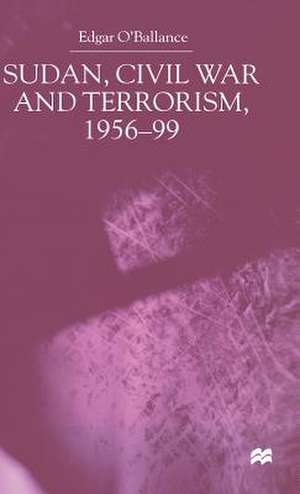 Edgar O'Ballance

SUDAN, CIVIL WAR AND TERRORISM, 1956–99